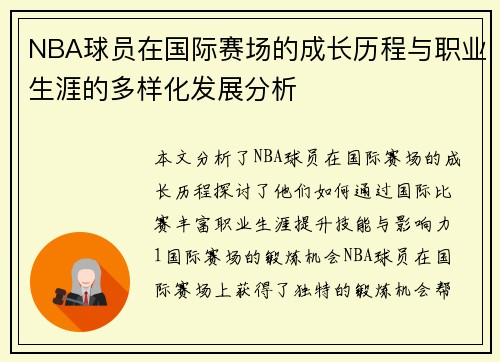 NBA球员在国际赛场的成长历程与职业生涯的多样化发展分析

本文分析了NBA球员在国际赛场的成长历程探讨了他们如何通过国际比赛丰富职业生涯提升技能与影响力1国际赛场的锻炼机会NBA球员在国际赛场上获得了独特的锻炼机会帮